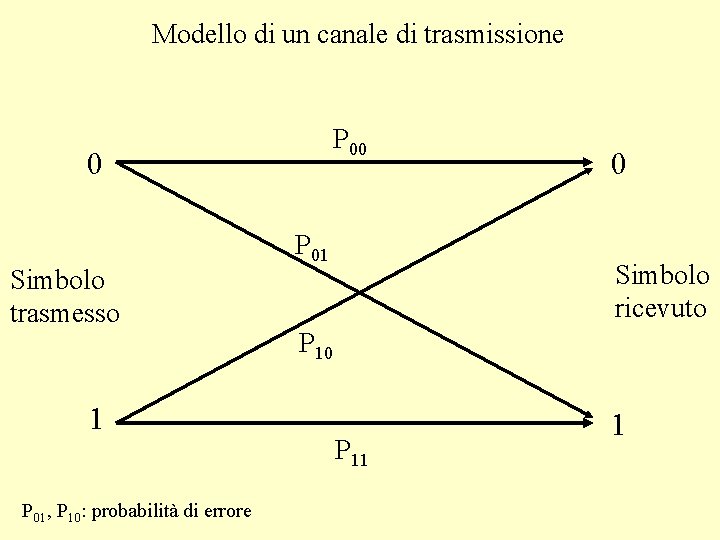 Modello di un canale di trasmissione

$P_{00}$

0

0

$P_{01}$

Simbolo trasmesso

Simbolo ricevuto

$P_{10}$

1

1

$P_{11}$

$P_{01}$, $P_{10}$: probabilità di errore